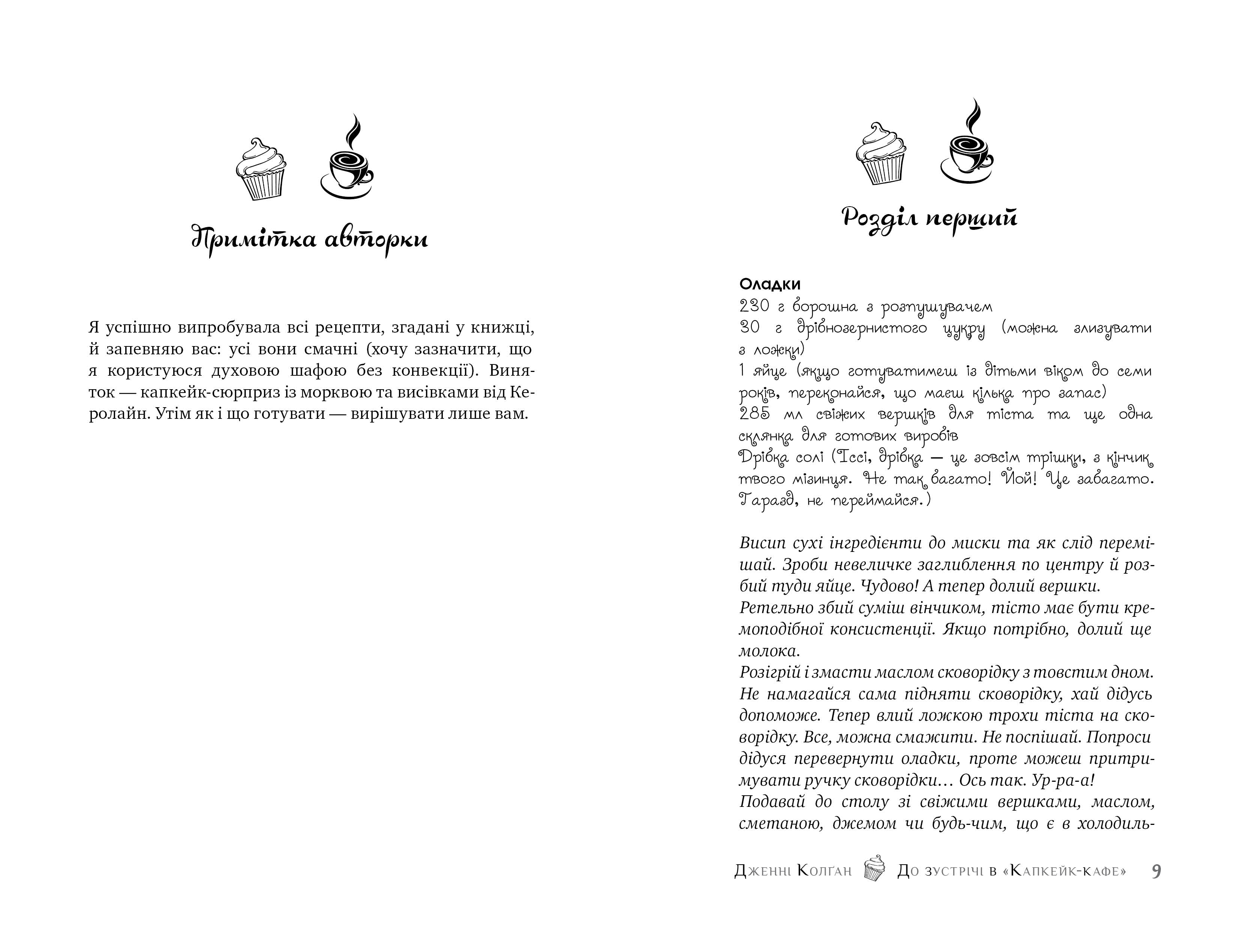 Примітка авторки

Я успішно випробувала всі рецепти, згадані у книжці, й запевняю вас: усі вони смачні (хочу зазначити, що я користуюся духовою шафою без конвекції). Виняток — капкейк-сюрприз із морквою та висівками від Керолайн. Утім як і що готувати — вирішувати лише вам.

Розділ перший

Оладки
230 г борошна з розпушувачем
30 г дрібнозернистого цукру (можна злизувати з ложки)
1 яйце (якщо готуватимеш із дітьми віком до семи років, переконайся, що маєш кілька про запас)
285 мл свіжих вершків для тіста та ще одна склянка для готових виробів
Дрібка солі (Іссі, дрібка — це зовсім трішки, з кінчик твого мізинця. Не так багато! Йой! Це забагато. Гаразд, не переймайся.)

Висип сухі інгредієнти до миски та як слід перемішай. Зроби невеличке заглиблення по центру й розбий туди яйце. Чудово! А тепер долий вершки.
Ретельно збий суміш вінчиком, тісто має бути кремоподібної консистенції. Якщо потрібно, долий ще молока.
Розігрій і змасти маслом сковорідку з товстим дном. Не намагайся сама підняти сковорідку, хай дідусь допоможе. Тепер влий ложкою трохи тіста на сковорідку. Все, можна смажити. Не поспішай. Попроси дідуся перевернути оладки, проте можеш притримувати ручку сковорідки… Ось так. Ур-ра-а!
Подавай до столу зі свіжими вершками, маслом, сметаною, джемом чи будь-чим, що є в холодиль-

Дженні Колґан До зустрічі в «Капкейк-кафе» 9